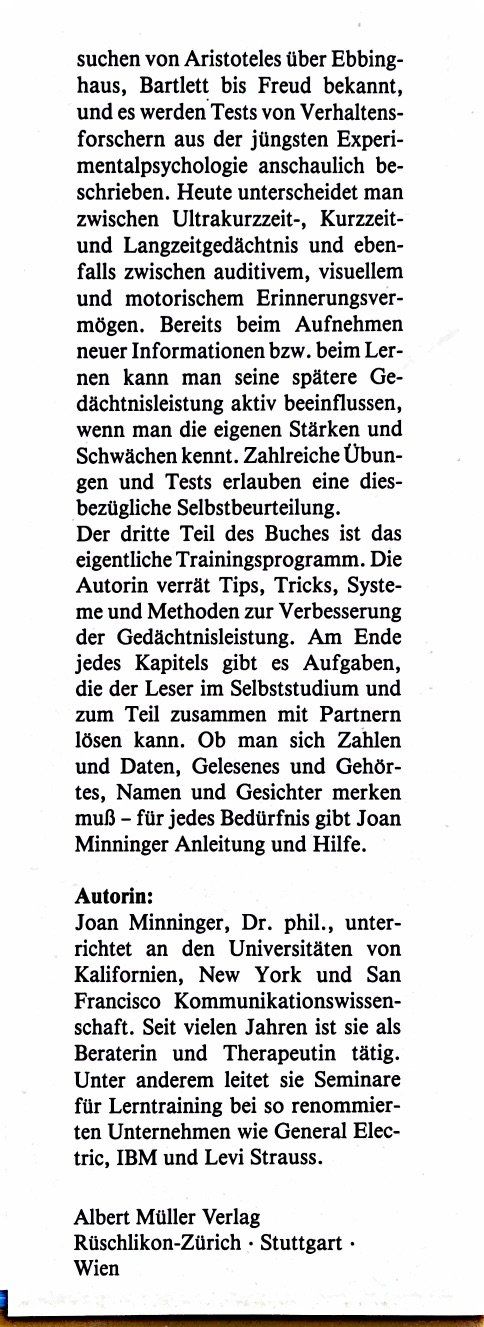 suchen von Aristoteles über Ebbinghaus, Bartlett bis Freud bekannt, und es werden Tests von Verhaltensforschern aus der jüngsten Experimentalpsychologie anschaulich beschrieben. Heute unterscheidet man zwischen Ultrakurzzeit-, Kurzzeit- und Langzeitgedächtnis und ebenfalls zwischen auditivem, visuellem und motorischem Erinnerungsvermögen. Bereits beim Aufnehmen neuer Informationen bzw. beim Lernen kann man seine spätere Gedächtnisleistung aktiv beeinflussen, wenn man die eigenen Stärken und Schwächen kennt. Zahlreiche Übungen und Tests erlauben eine diesbezügliche Selbstbeurteilung.
Der dritte Teil des Buches ist das eigentliche Trainingsprogramm. Die Autorin verrät Tips, Tricks, Systeme und Methoden zur Verbesserung der Gedächtnisleistung. Am Ende jedes Kapitels gibt es Aufgaben, die der Leser im Selbststudium und zum Teil zusammen mit Partnern lösen kann. Ob man sich Zahlen und Daten, Gelesenes und Gehörtes, Namen und Gesichter merken muß – für jedes Bedürfnis gibt Joan Minninger Anleitung und Hilfe.

Autorin:
Joan Minninger, Dr. phil., unterrichtet an den Universitäten von Kalifornien, New York und San Francisco Kommunikationswissenschaft. Seit vielen Jahren ist sie als Beraterin und Therapeutin tätig. Unter anderem leitet sie Seminare für Lerntraining bei so renommierten Unternehmen wie General Electric, IBM und Levi Strauss.

Albert Müller Verlag
Rüschlikon-Zürich · Stuttgart · Wien